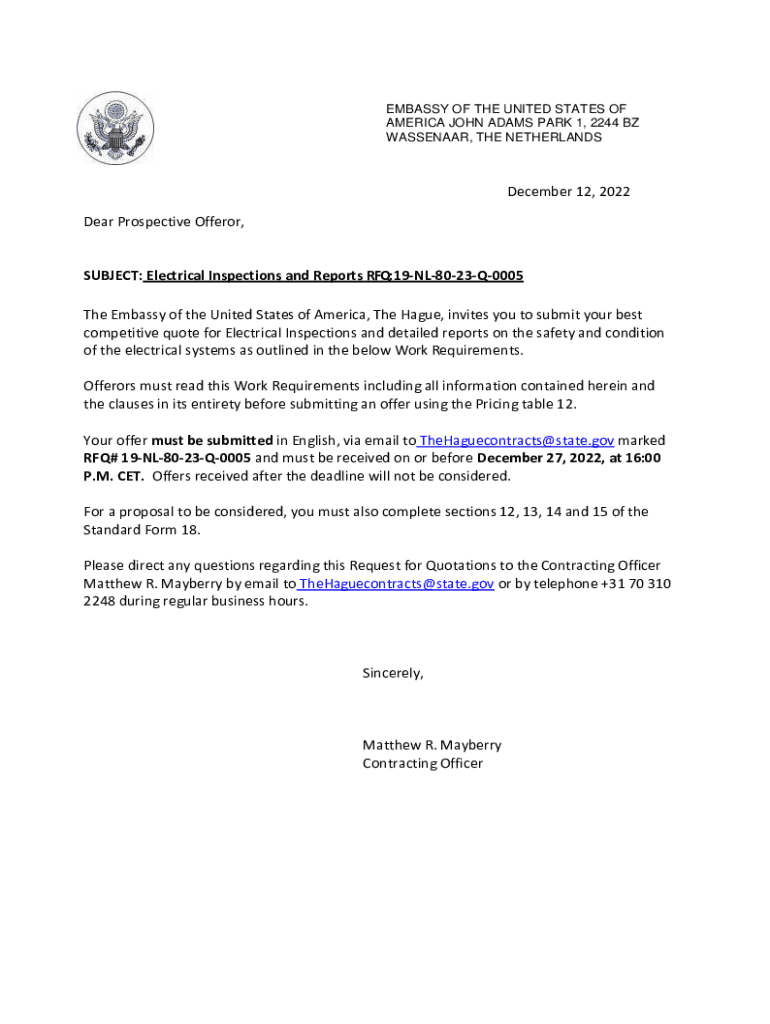 EMBASSY OF THE UNITED STATES OF AMERICA JOHN ADAMS PARK 1, 2244 BZ WASSENAAR, THE NETHERLANDS

December 12, 2022

Dear Prospective Offeror,

SUBJECT: Electrical Inspections and Reports RFQ:19-NL-80-23-Q-0005

The Embassy of the United States of America, The Hague, invites you to submit your best competitive quote for Electrical Inspections and detailed reports on the safety and condition of the electrical systems as outlined in the below Work Requirements.

Offerors must read this Work Requirements including all information contained herein and the clauses in its entirety before submitting an offer using the Pricing table 12.

Your offer must be submitted in English, via email to TheHaguecontracts@state.gov marked RFQ# 19-NL-80-23-Q-0005 and must be received on or before December 27, 2022, at 16:00 P.M. CET. Offers received after the deadline will not be considered.

For a proposal to be considered, you must also complete sections 12, 13, 14 and 15 of the Standard Form 18.

Please direct any questions regarding this Request for Quotations to the Contracting Officer Matthew R. Mayberry by email to TheHaguecontracts@state.gov or by telephone +31 70 310 2248 during regular business hours.

Sincerely,

Matthew R. Mayberry
Contracting Officer